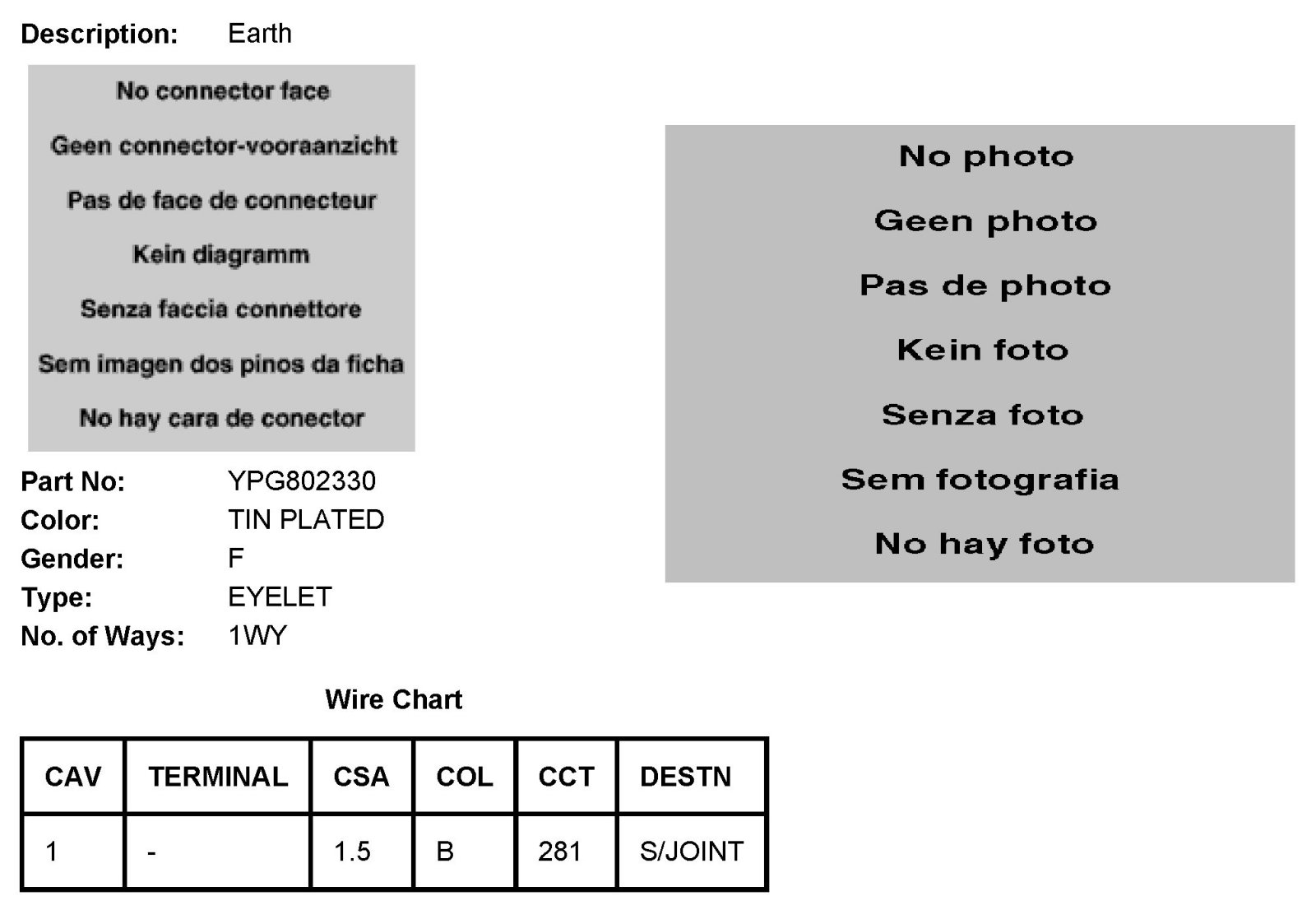 Description: Earth

No connector face

Geen connector-vooraanzicht

Pas de face de connecteur

Kein diagramm

Senza faccia connettore

Sem imagen dos pinos da ficha

No hay cara de conector

Part No: YPG802330
Color: TIN PLATED
Gender: F
Type: EYELET
No. of Ways: 1WY

No photo

Geen photo

Pas de photo

Kein foto

Senza foto

Sem fotografia

No hay foto

Wire Chart

| CAV | TERMINAL | CSA | COL | CCT | DESTN |
|---|---|---|---|---|---|
| 1 | - | 1.5 | B | 281 | S/JOINT |